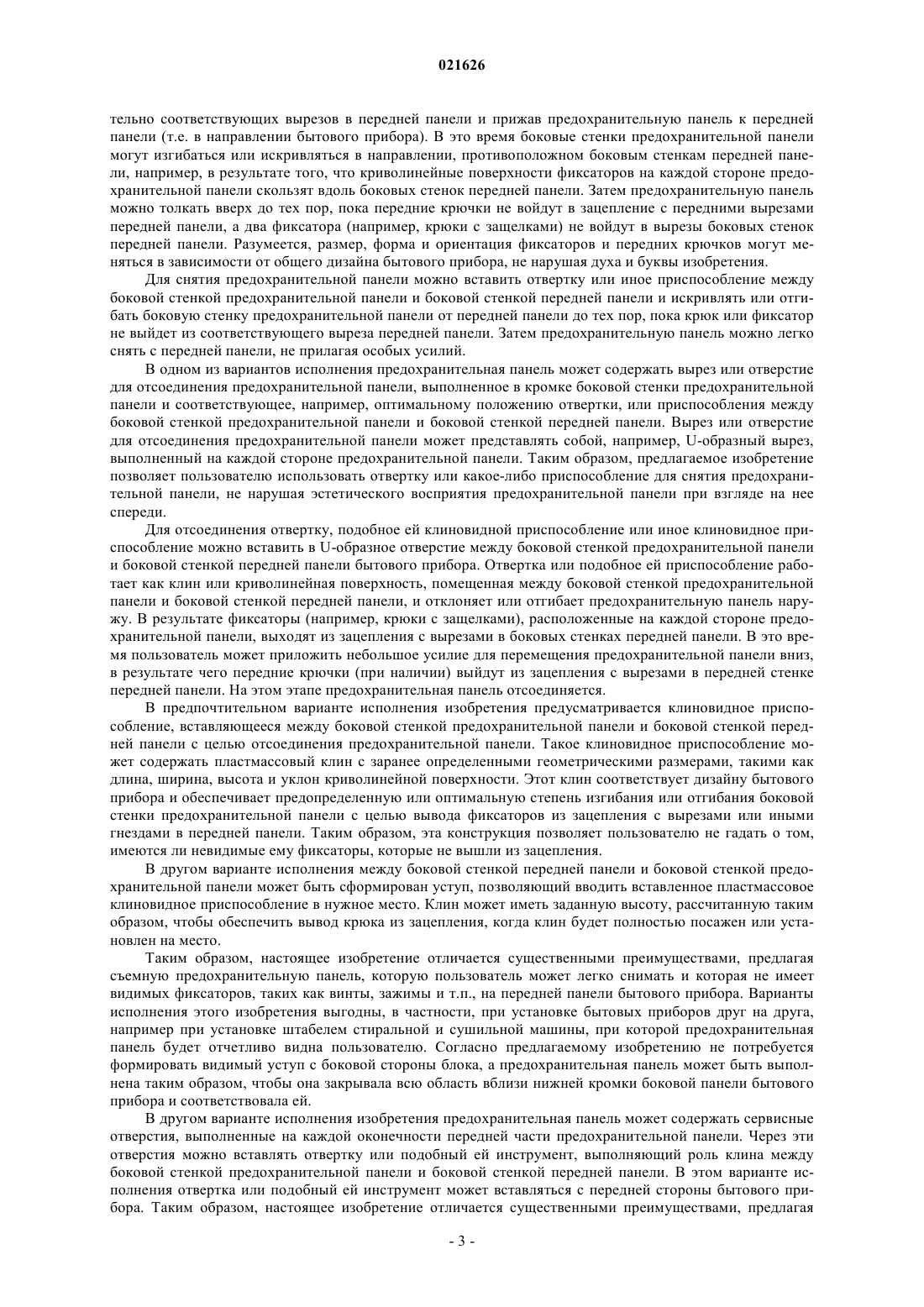 021626

тельно соответствующих вырезов в передней панели и прижав предохранительную панель к передней панели (т.е. в направлении бытового прибора). В это время боковые стенки предохранительной панели могут изгибаться или искривляться в направлении, противоположном боковым стенкам передней панели, например, в результате того, что криволинейные поверхности фиксаторов на каждой стороне предохранительной панели скользят вдоль боковых стенок передней панели. Затем предохранительную панель можно толкать вверх до тех пор, пока передние крючки не войдут в зацепление с передними вырезами передней панели, а два фиксатора (например, крюки с защелками) не войдут в вырезы боковых стенок передней панели. Разумеется, размер, форма и ориентация фиксаторов и передних крючков могут меняться в зависимости от общего дизайна бытового прибора, не нарушая духа и буквы изобретения.

Для снятия предохранительной панели можно вставить отвертку или иное приспособление между боковой стенкой предохранительной панели и боковой стенкой передней панели и искривлять или отгибать боковую стенку предохранительной панели от передней панели до тех пор, пока крюк или фиксатор не выйдет из соответствующего выреза передней панели. Затем предохранительную панель можно легко снять с передней панели, не прилагая особых усилий.

В одном из вариантов исполнения предохранительная панель может содержать вырез или отверстие для отсоединения предохранительной панели, выполненное в кромке боковой стенки предохранительной панели и соответствующее, например, оптимальному положению отвертки, или приспособления между боковой стенкой предохранительной панели и боковой стенкой передней панели. Вырез или отверстие для отсоединения предохранительной панели может представлять собой, например, U-образный вырез, выполненный на каждой стороне предохранительной панели. Таким образом, предлагаемое изобретение позволяет пользователю использовать отвертку или какое-либо приспособление для снятия предохранительной панели, не нарушая эстетического восприятия предохранительной панели при взгляде на нее спереди.

Для отсоединения отвертку, подобное ей клиновидной приспособление или иное клиновидное приспособление можно вставить в U-образное отверстие между боковой стенкой предохранительной панели и боковой стенкой передней панели бытового прибора. Отвертка или подобное ей приспособление работает как клин или криволинейная поверхность, помещенная между боковой стенкой предохранительной панели и боковой стенкой передней панели, и отклоняет или отгибает предохранительную панель наружу. В результате фиксаторы (например, крюки с защелками), расположенные на каждой стороне предохранительной панели, выходят из зацепления с вырезами в боковых стенках передней панели. В это время пользователь может приложить небольшое усилие для перемещения предохранительной панели вниз, в результате чего передние крючки (при наличии) выйдут из зацепления с вырезами в передней стенке передней панели. На этом этапе предохранительная панель отсоединяется.

В предпочтительном варианте исполнения изобретения предусматривается клиновидное приспособление, вставляющееся между боковой стенкой предохранительной панели и боковой стенкой передней панели с целью отсоединения предохранительной панели. Такое клиновидное приспособление может содержать пластмассовый клин с заранее определенными геометрическими размерами, такими как длина, ширина, высота и уклон криволинейной поверхности. Этот клин соответствует дизайну бытового прибора и обеспечивает предопределенную или оптимальную степень изгибания или отгибания боковой стенки предохранительной панели с целью вывода фиксаторов из зацепления с вырезами или иными гнездами в передней панели. Таким образом, эта конструкция позволяет пользователю не гадать о том, имеются ли невидимые ему фиксаторы, которые не вышли из зацепления.

В другом варианте исполнения между боковой стенкой передней панели и боковой стенкой предохранительной панели может быть сформирован уступ, позволяющий вводить вставленное пластмассовое клиновидное приспособление в нужное место. Клин может иметь заданную высоту, рассчитанную таким образом, чтобы обеспечить вывод крюка из зацепления, когда клин будет полностью посажен или установлен на место.

Таким образом, настоящее изобретение отличается существенными преимуществами, предлагая съемную предохранительную панель, которую пользователь может легко снимать и которая не имеет видимых фиксаторов, таких как винты, зажимы и т.п., на передней панели бытового прибора. Варианты исполнения этого изобретения выгодны, в частности, при установке бытовых приборов друг на друга, например при установке штабелем стиральной и сушильной машины, при которой предохранительная панель будет отчетливо видна пользователю. Согласно предлагаемому изобретению не потребуется формировать видимый уступ с боковой стороны блока, а предохранительная панель может быть выполнена таким образом, чтобы она закрывала всю область вблизи нижней кромки боковой панели бытового прибора и соответствовала ей.

В другом варианте исполнения изобретения предохранительная панель может содержать сервисные отверстия, выполненные на каждой оконечности передней части предохранительной панели. Через эти отверстия можно вставлять отвертку или подобный ей инструмент, выполняющий роль клина между боковой стенкой предохранительной панели и боковой стенкой передней панели. В этом варианте исполнения отвертка или подобный ей инструмент может вставляться с передней стороны бытового прибора. Таким образом, настоящее изобретение отличается существенными преимуществами, предлагая

- 3 -